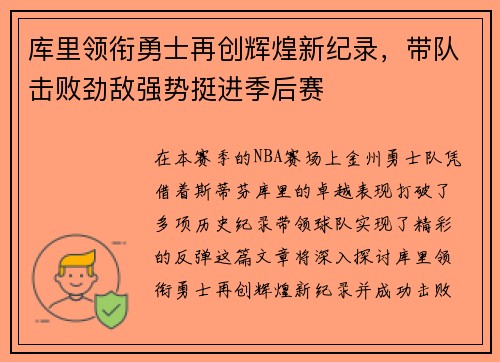 库里领衔勇士再创辉煌新纪录，带队击败劲敌强势挺进季后赛

在本赛季的NBA赛场上金州勇士队凭借着斯蒂芬库里的卓越表现打破了多项历史纪录带领球队实现了精彩的反弹这篇文章将深入探讨库里领衔勇士再创辉煌新纪录并成功击败